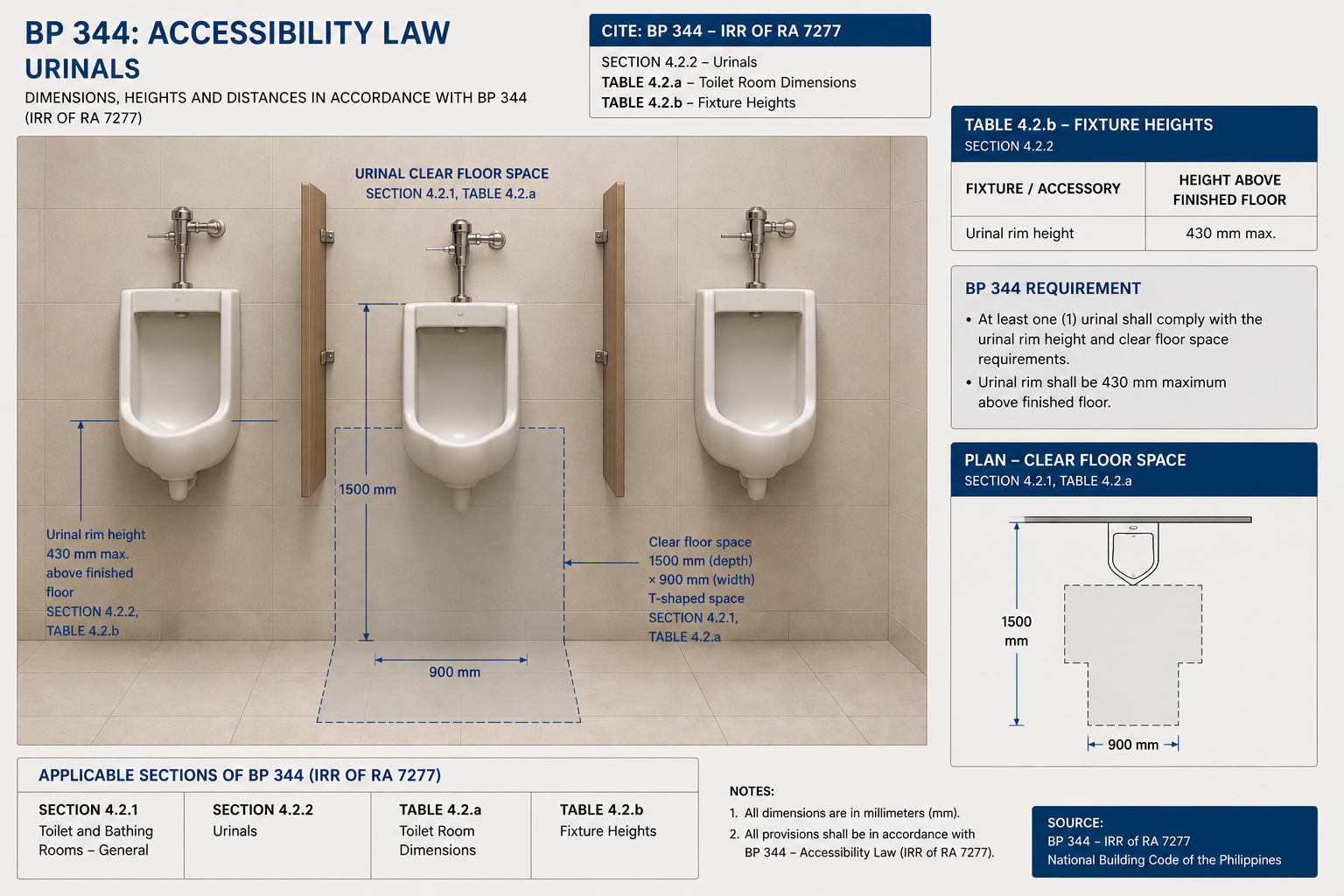 BP 344: ACCESSIBILITY LAW
URINALS
DIMENSIONS, HEIGHTS AND DISTANCES IN ACCORDANCE WITH BP 344 (IRR OF RA 7277)

CITE: BP 344 – IRR OF RA 7277
SECTION 4.2.2 – Urinals
TABLE 4.2.a – Toilet Room Dimensions
TABLE 4.2.b – Fixture Heights

URINAL CLEAR FLOOR SPACE
SECTION 4.2.1, TABLE 4.2.a

1500 mm

900 mm

Urinal rim height 430 mm max. above finished floor
SECTION 4.2.2, TABLE 4.2.b

Clear floor space 1500 mm (depth) × 900 mm (width) T-shaped space
SECTION 4.2.1, TABLE 4.2.a

TABLE 4.2.b – FIXTURE HEIGHTS
SECTION 4.2.2

| FIXTURE / ACCESSORY | HEIGHT ABOVE FINISHED FLOOR |
|---|---|
| Urinal rim height | 430 mm max. |

BP 344 REQUIREMENT
• At least one (1) urinal shall comply with the urinal rim height and clear floor space requirements.
• Urinal rim shall be 430 mm maximum above finished floor.

PLAN – CLEAR FLOOR SPACE
SECTION 4.2.1, TABLE 4.2.a

1500 mm

900 mm

APPLICABLE SECTIONS OF BP 344 (IRR OF RA 7277)

| SECTION 4.2.1 Toilet and Bathing Rooms – General | SECTION 4.2.2 Urinals | TABLE 4.2.a Toilet Room Dimensions | TABLE 4.2.b Fixture Heights |
|---|---|---|---|

NOTES:
1. All dimensions are in millimeters (mm).
2. All provisions shall be in accordance with BP 344 – Accessibility Law (IRR of RA 7277).

SOURCE:
BP 344 – IRR of RA 7277
National Building Code of the Philippines